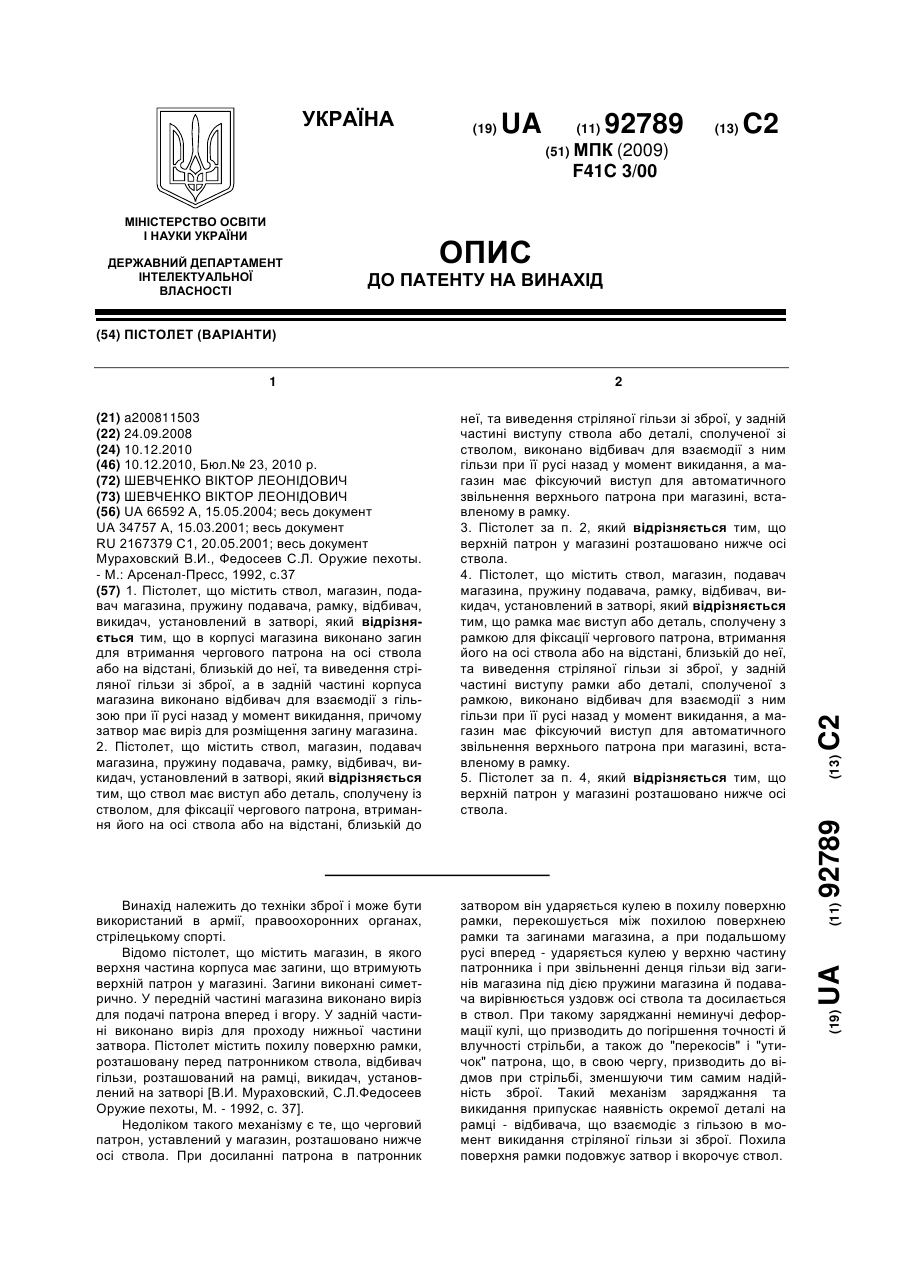 УКРАЇНА

(19) UA (11) 92789 (13) C2

(51) МПК (2009)
F41C 3/00

МІНІСТЕРСТВО ОСВІТИ І НАУКИ УКРАЇНИ

ДЕРЖАВНИЙ ДЕПАРТАМЕНТ ІНТЕЛЕКТУАЛЬНОЇ ВЛАСНОСТІ

ОПИС
ДО ПАТЕНТУ НА ВИНАХІД

(54) ПІСТОЛЕТ (ВАРІАНТИ)

1

(21) a200811503
(22) 24.09.2008
(24) 10.12.2010
(46) 10.12.2010, Бюл.№ 23, 2010 р.
(72) ШЕВЧЕНКО ВІКТОР ЛЕОНІДОВИЧ
(73) ШЕВЧЕНКО ВІКТОР ЛЕОНІДОВИЧ
(56) UA 66592 A, 15.05.2004; весь документ
UA 34757 A, 15.03.2001; весь документ
RU 2167379 C1, 20.05.2001; весь документ
Мураховский В.И., Федосеев С.Л. Оружие пехоты. - М.: Арсенал-Пресс, 1992, с.37
(57) 1. Пістолет, що містить ствол, магазин, подавач магазина, пружину подавача, рамку, відбивач, викидач, установлений в затворі, який відрізняється тим, що в корпусі магазина виконано загин для втримання чергового патрона на осі ствола або на відстані, близькій до неї, та виведення стріляної гільзи зі зброї, а в задній частині корпуса магазина виконано відбивач для взаємодії з гільзою при її русі назад у момент викидання, причому затвор має виріз для розміщення загину магазина.
2. Пістолет, що містить ствол, магазин, подавач магазина, пружину подавача, рамку, відбивач, викидач, установлений в затворі, який відрізняється тим, що ствол має виступ або деталь, сполучену із стволом, для фіксації чергового патрона, втримання його на осі ствола або на відстані, близькій до

2

неї, та виведення стріляної гільзи зі зброї, у задній частині виступу ствола або деталі, сполученої зі стволом, виконано відбивач для взаємодії з ним гільзи при її русі назад у момент викидання, а магазин має фіксуючий виступ для автоматичного звільнення верхнього патрона при магазині, вставленому в рамку.
3. Пістолет за п. 2, який відрізняється тим, що верхній патрон у магазині розташовано нижче осі ствола.
4. Пістолет, що містить ствол, магазин, подавач магазина, пружину подавача, рамку, відбивач, викидач, установлений в затворі, який відрізняється тим, що рамка має виступ або деталь, сполучену з рамкою для фіксації чергового патрона, втримання його на осі ствола або на відстані, близькій до неї, та виведення стріляної гільзи зі зброї, у задній частині виступу рамки або деталі, сполученої з рамкою, виконано відбивач для взаємодії з ним гільзи при її русі назад у момент викидання, а магазин має фіксуючий виступ для автоматичного звільнення верхнього патрона при магазині, вставленому в рамку.
5. Пістолет за п. 4, який відрізняється тим, що верхній патрон у магазині розташовано нижче осі ствола.

(19) UA (11) 92789 (13) C2

Винахід належить до техніки зброї і може бути використаний в армії, правоохоронних органах, стрілецькому спорті.

Відомо пістолет, що містить магазин, в якого верхня частина корпуса має загини, що втримують верхній патрон у магазині. Загини виконані симетрично. У передній частині магазина виконано виріз для подачі патрона вперед і вгору. У задній частині виконано виріз для проходу нижньої частини затвора. Пістолет містить похилу поверхню рамки, розташовану перед патронником ствола, відбивач гільзи, розташований на рамці, викидач, установлений на затворі [В.И. Мураховский, С.Л.Федосеев Оружие пехоты, М. - 1992, с. 37].

Недоліком такого механізму є те, що черговий патрон, уставлений у магазин, розташовано нижче осі ствола. При досиланні патрона в патронник затвором він ударяється кулею в похилу поверхню рамки, перекошується між похилою поверхнею рамки та загинами магазина, а при подальшому русі вперед - ударяється кулею у верхню частину патронника і при звільненні денця гільзи від загинів магазина під дією пружини магазина й подавача вирівнюється уздовж осі ствола та досилається в ствол. При такому заряджанні неминучі деформації кулі, що призводить до погіршення точності й влучності стрільби, а також до "перекосів" і "утичок" патрона, що, в свою чергу, призводить до відмов при стрільбі, зменшуючи тим самим надійність зброї. Такий механізм заряджання та викидання припускає наявність окремої деталі на рамці - відбивача, що взаємодіє з гільзою в момент викидання стріляної гільзи зі зброї. Похила поверхня рамки подовжує затвор і вкорочує ствол.